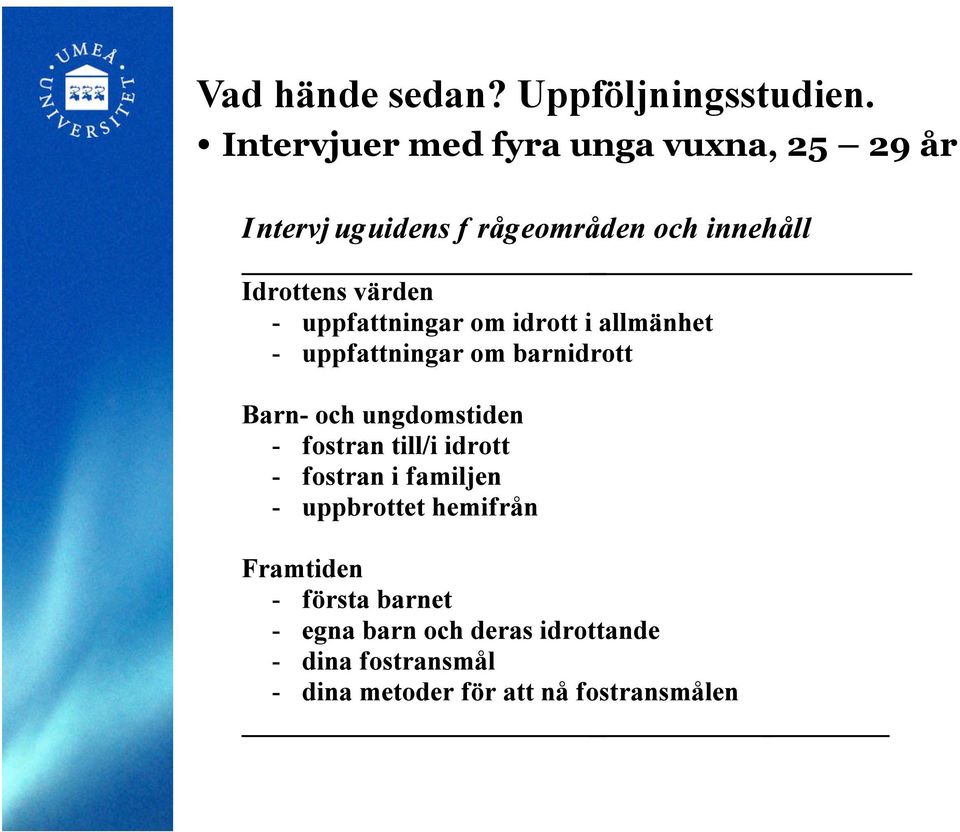 UMEÅ UNIVERSITET

Vad hände sedan? Uppföljningsstudien.

• Intervjuer med fyra unga vuxna, 25 – 29 år

Intervj uguidens f rågeområden och innehåll

Idrottens värden
- uppfattningar om idrott i allmänhet
- uppfattningar om barnidrott

Barn- och ungdomstiden
- fostran till/i idrott
- fostran i familjen
- uppbrottet hemifrån

Framtiden
- första barnet
- egna barn och deras idrottande
- dina fostransmål
- dina metoder för att nå fostransmålen